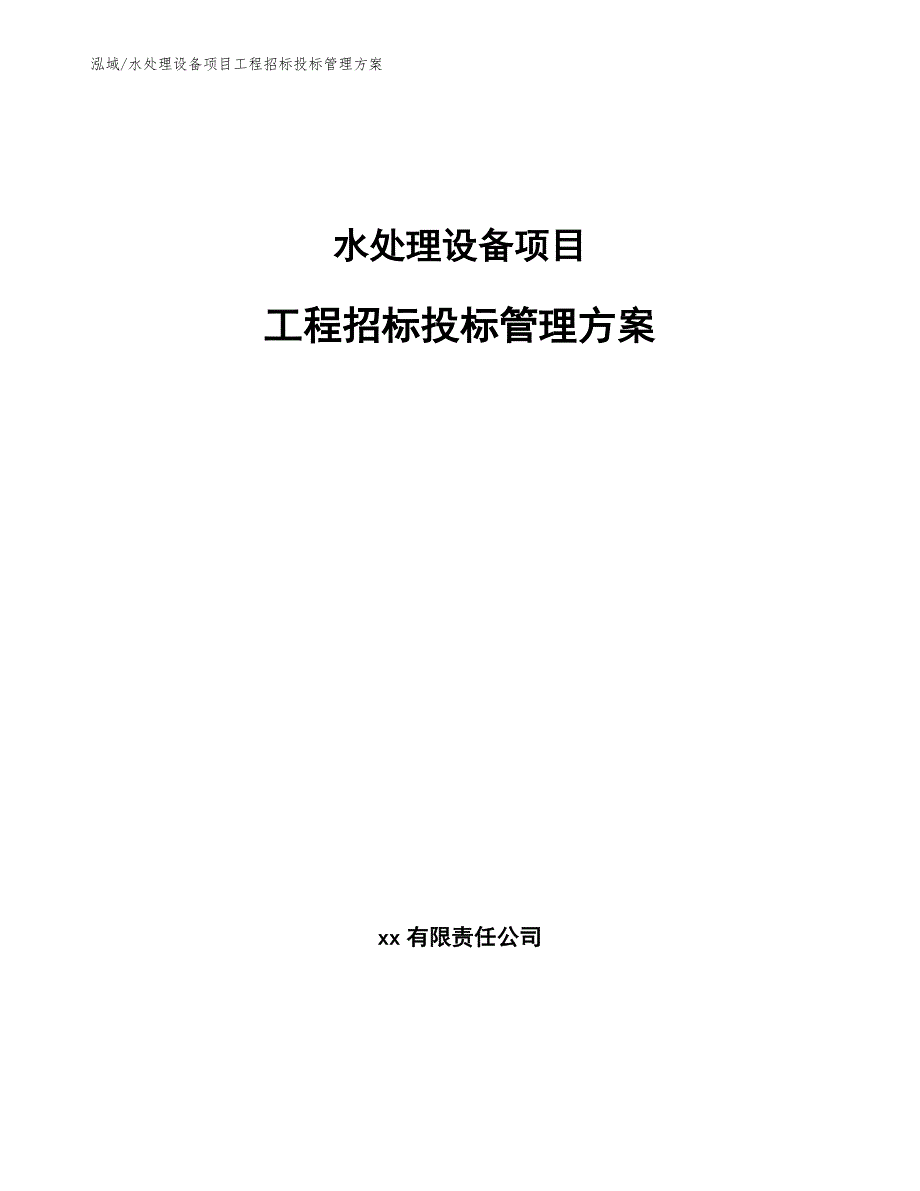 泓域/水处理设备项目工程招标投标管理方案

水处理设备项目

工程招标投标管理方案

xx 有限责任公司